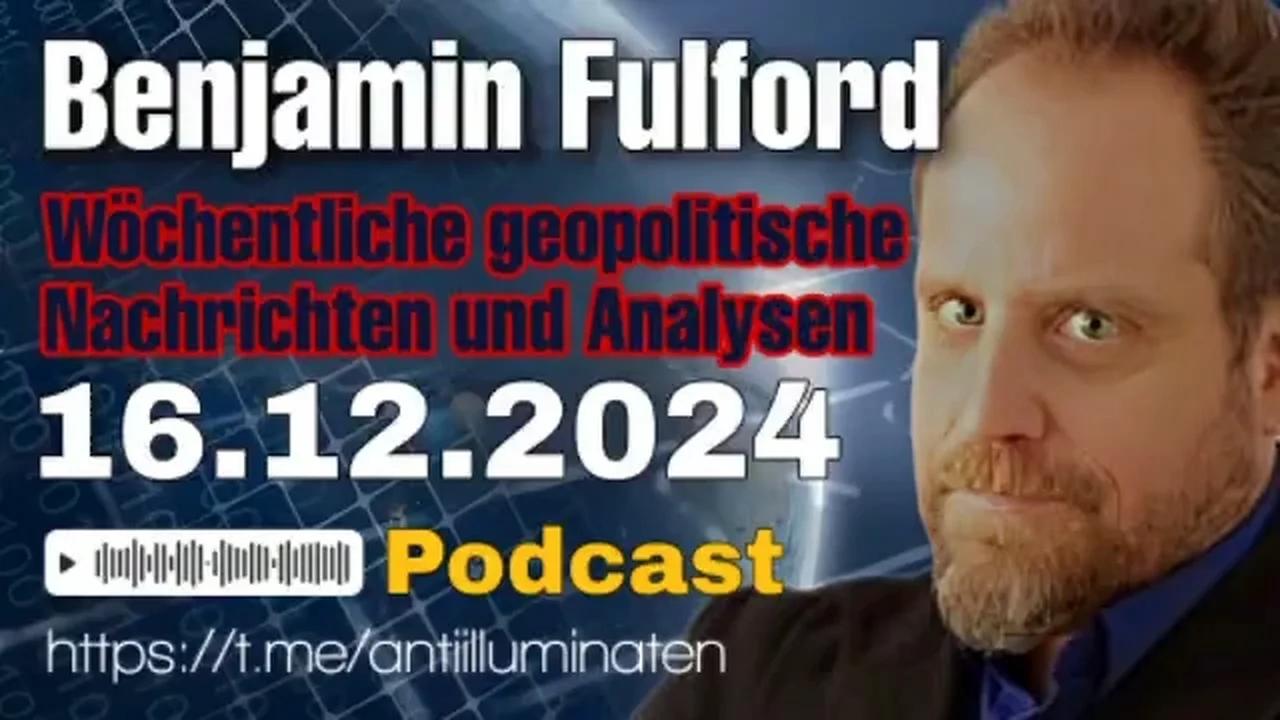 Benjamin Fulford

Wöchentliche geopolitische Nachrichten und Analysen

16.12.2024

Podcast

https://t.me/antiilluminaten